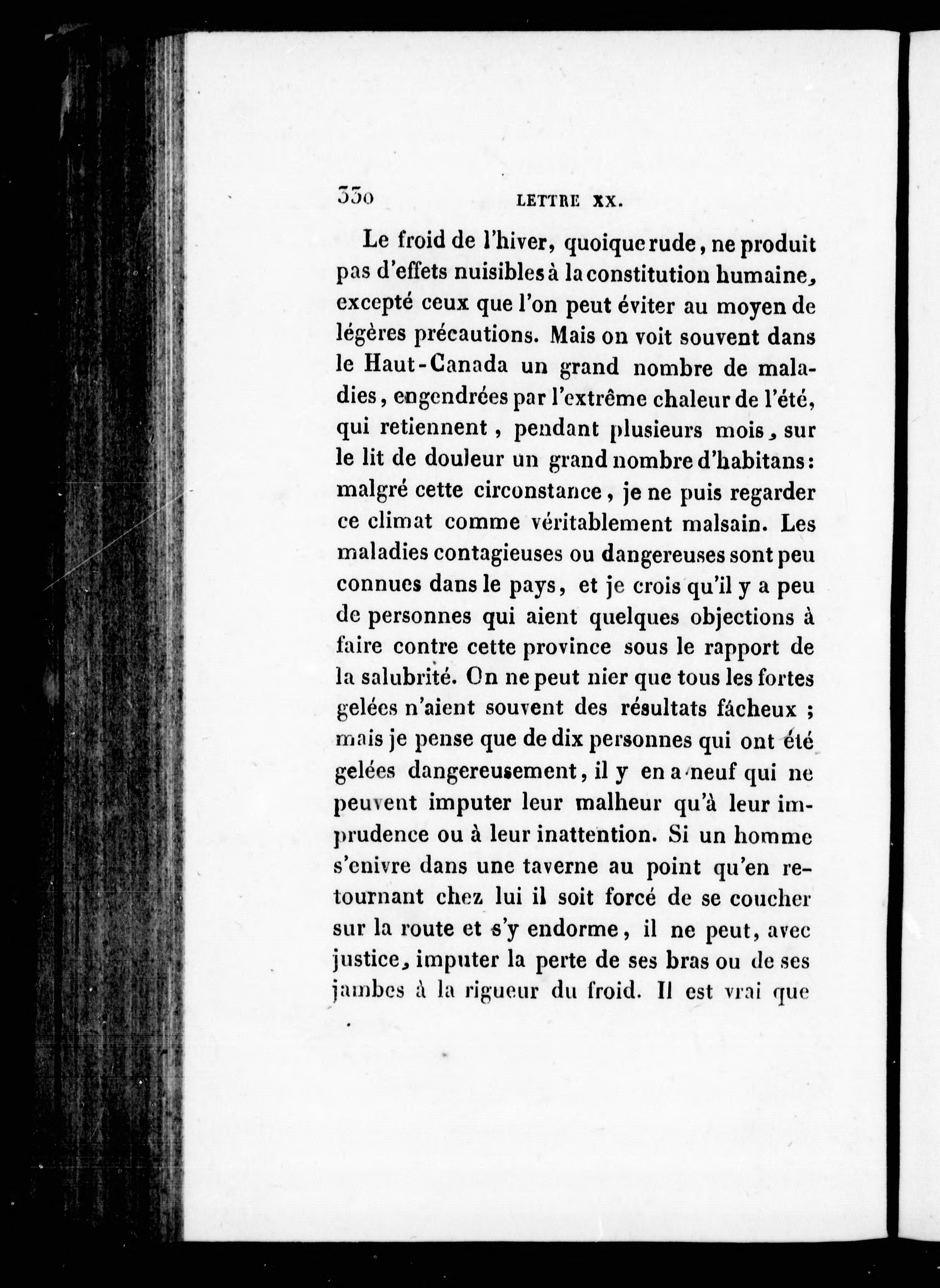 330 LETTRE XX.

Le froid de l'hiver, quoique rude, ne produit pas d'effets nuisibles à la constitution humaine, excepté ceux que l'on peut éviter au moyen de légères précautions. Mais on voit souvent dans le Haut-Canada un grand nombre de maladies, engendrées par l'extrême chaleur de l'été, qui retiennent, pendant plusieurs mois, sur le lit de douleur un grand nombre d'habitans: malgré cette circonstance, je ne puis regarder ce climat comme véritablement malsain. Les maladies contagieuses ou dangereuses sont peu connues dans le pays, et je crois qu'il y a peu de personnes qui aient quelques objections à faire contre cette province sous le rapport de la salubrité. On ne peut nier que tous les fortes gelées n'aient souvent des résultats fâcheux ; mais je pense que de dix personnes qui ont été gelées dangereusement, il y en a neuf qui ne peuvent imputer leur malheur qu'à leur imprudence ou à leur inattention. Si un homme s'enivre dans une taverne au point qu'en retournant chez lui il soit forcé de se coucher sur la route et s'y endorme, il ne peut, avec justice, imputer la perte de ses bras ou de ses jambes à la rigueur du froid. Il est vrai que